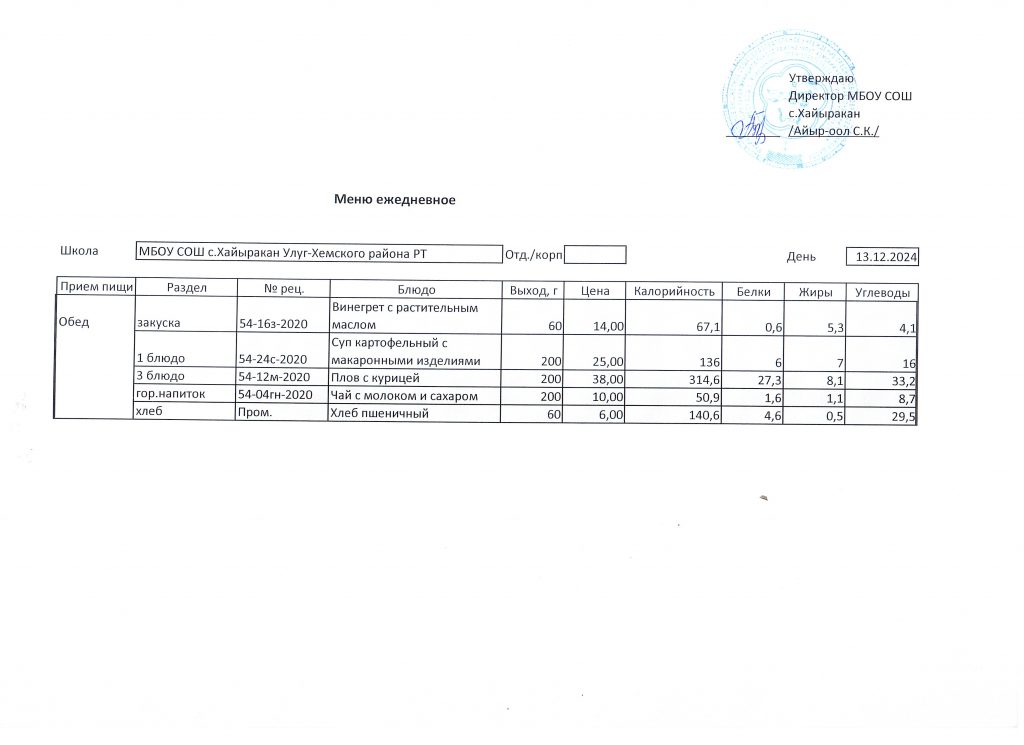 Утверждаю
Директор МБОУ СОШ
с.Хайыракан
/Айыр-оол С.К./

Меню ежедневное

Школа МБОУ СОШ с.Хайыракан Улуг-Хемского района РТ Отд./корп День 13.12.2024

| Прием пищи | Раздел | № рец. | Блюдо | Выход, г | Цена | Калорийность | Белки | Жиры | Углеводы |
|---|---|---|---|---|---|---|---|---|---|
| Обед | закуска | 54-16з-2020 | Винегрет с растительным маслом | 60 | 14,00 | 67,1 | 0,6 | 5,3 | 4,1 |
| | 1 блюдо | 54-24с-2020 | Суп картофельный с макаронными изделиями | 200 | 25,00 | 136 | 6 | 7 | 16 |
| | 3 блюдо | 54-12м-2020 | Плов с курицей | 200 | 38,00 | 314,6 | 27,3 | 8,1 | 33,2 |
| | гор.напиток | 54-04гн-2020 | Чай с молоком и сахаром | 200 | 10,00 | 50,9 | 1,6 | 1,1 | 8,7 |
| | хлеб | Пром. | Хлеб пшеничный | 60 | 6,00 | 140,6 | 4,6 | 0,5 | 29,5 |